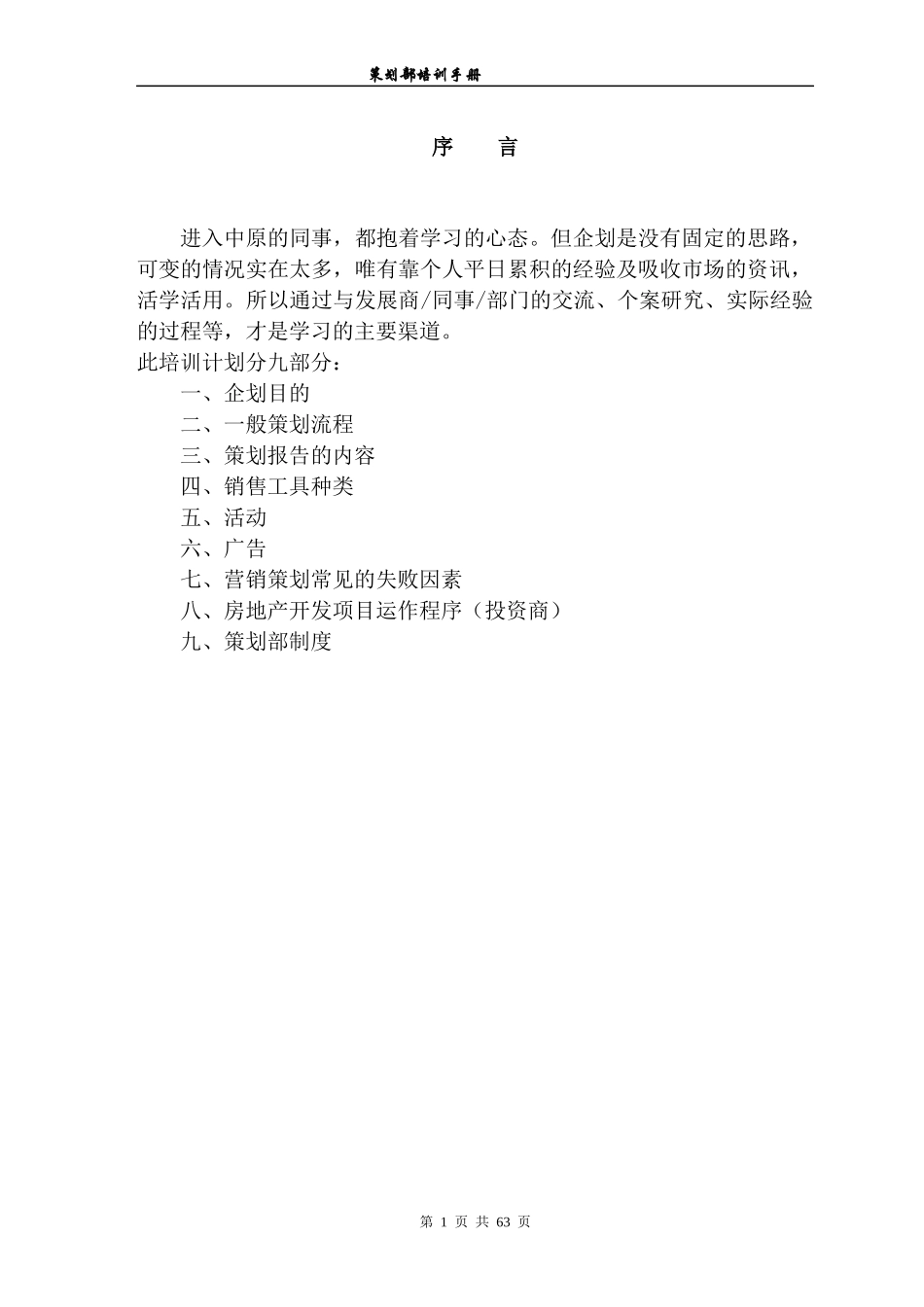 策划部培训手册

序　言

进入中原的同事，都抱着学习的心态。但企划是没有固定的思路，可变的情况实在太多，唯有靠个人平日累积的经验及吸收市场的资讯，活学活用。所以通过与发展商/同事/部门的交流、个案研究、实际经验的过程等，才是学习的主要渠道。

此培训计划分九部分：

一、企划目的
二、一般策划流程
三、策划报告的内容
四、销售工具种类
五、活动
六、广告
七、营销策划常见的失败因素
八、房地产开发项目运作程序（投资商）
九、策划部制度

第 1 页 共 63 页